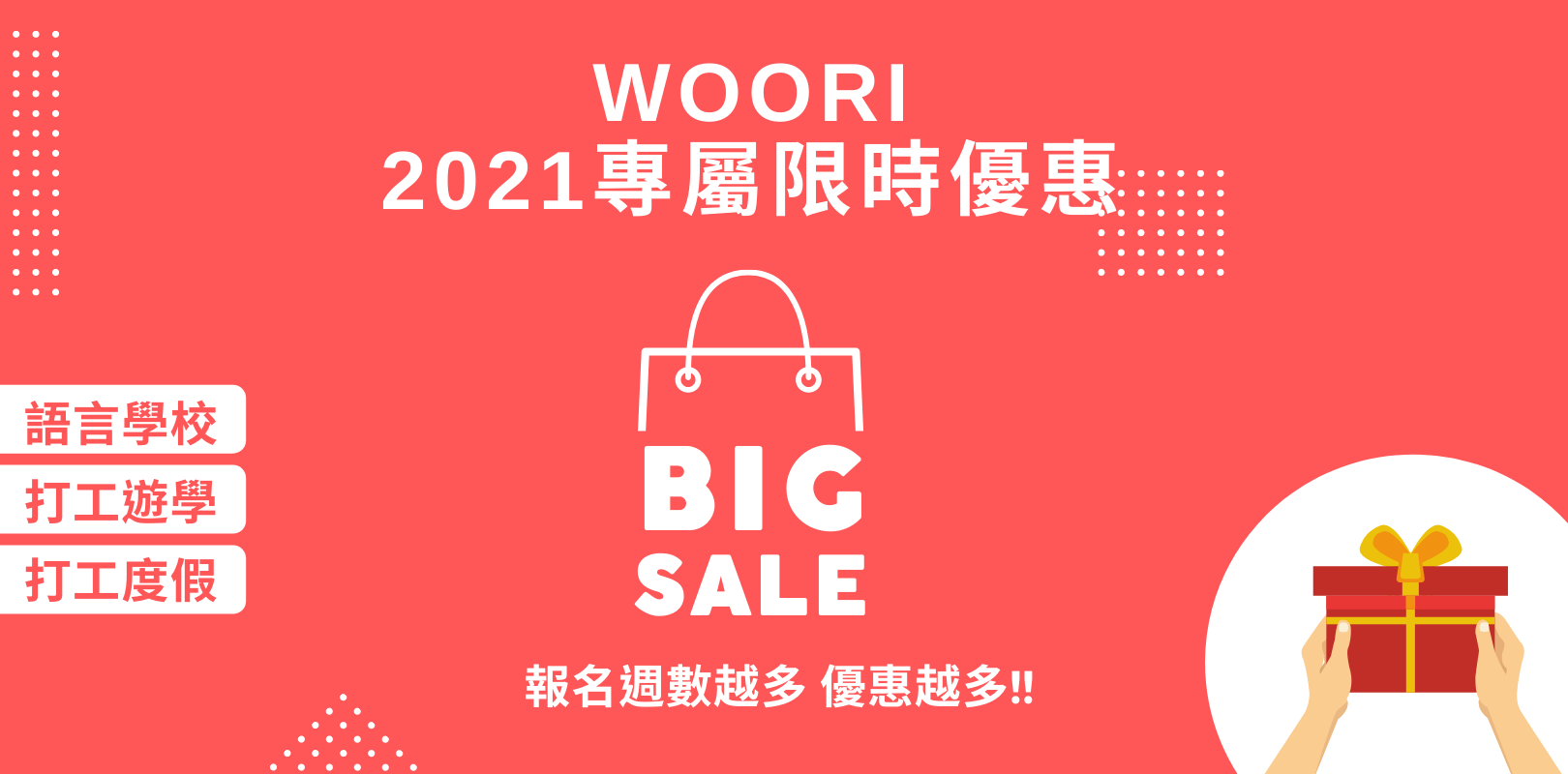 WOORI
2021專屬限時優惠

語言學校
打工遊學
打工度假

BIG
SALE

報名週數越多 優惠越多!!